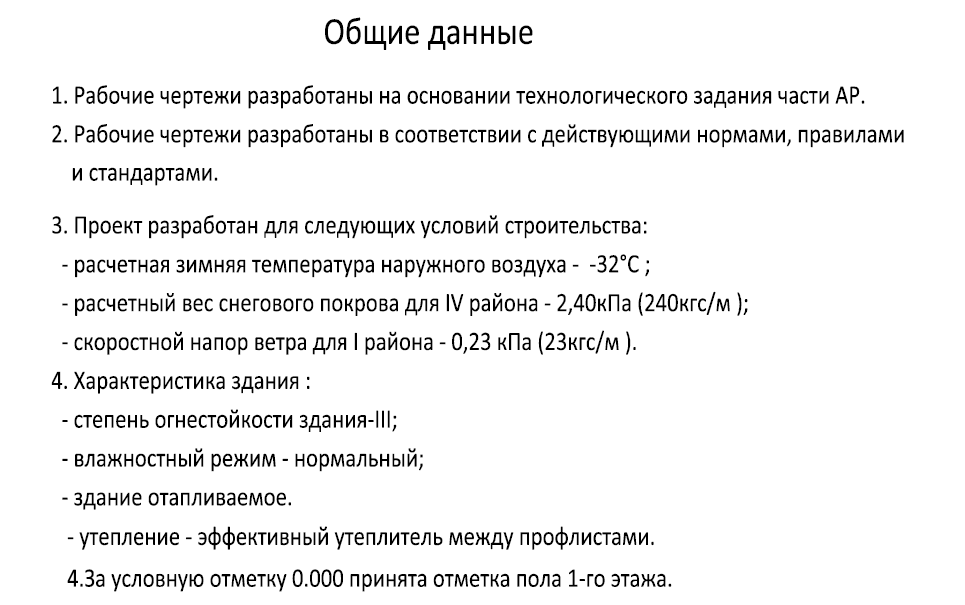 Общие данные

1. Рабочие чертежи разработаны на основании технологического задания части АР.

2. Рабочие чертежи разработаны в соответствии с действующими нормами, правилами и стандартами.

3. Проект разработан для следующих условий строительства:
- расчетная зимняя температура наружного воздуха -  -32°С ;
- расчетный вес снегового покрова для IV района - 2,40кПа (240кгс/м );
- скоростной напор ветра для I района - 0,23 кПа (23кгс/м ).

4. Характеристика здания :
- степень огнестойкости здания-III;
- влажностный режим - нормальный;
- здание отапливаемое.
- утепление - эффективный утеплитель между профлистами.

4.За условную отметку 0.000 принята отметка пола 1-го этажа.